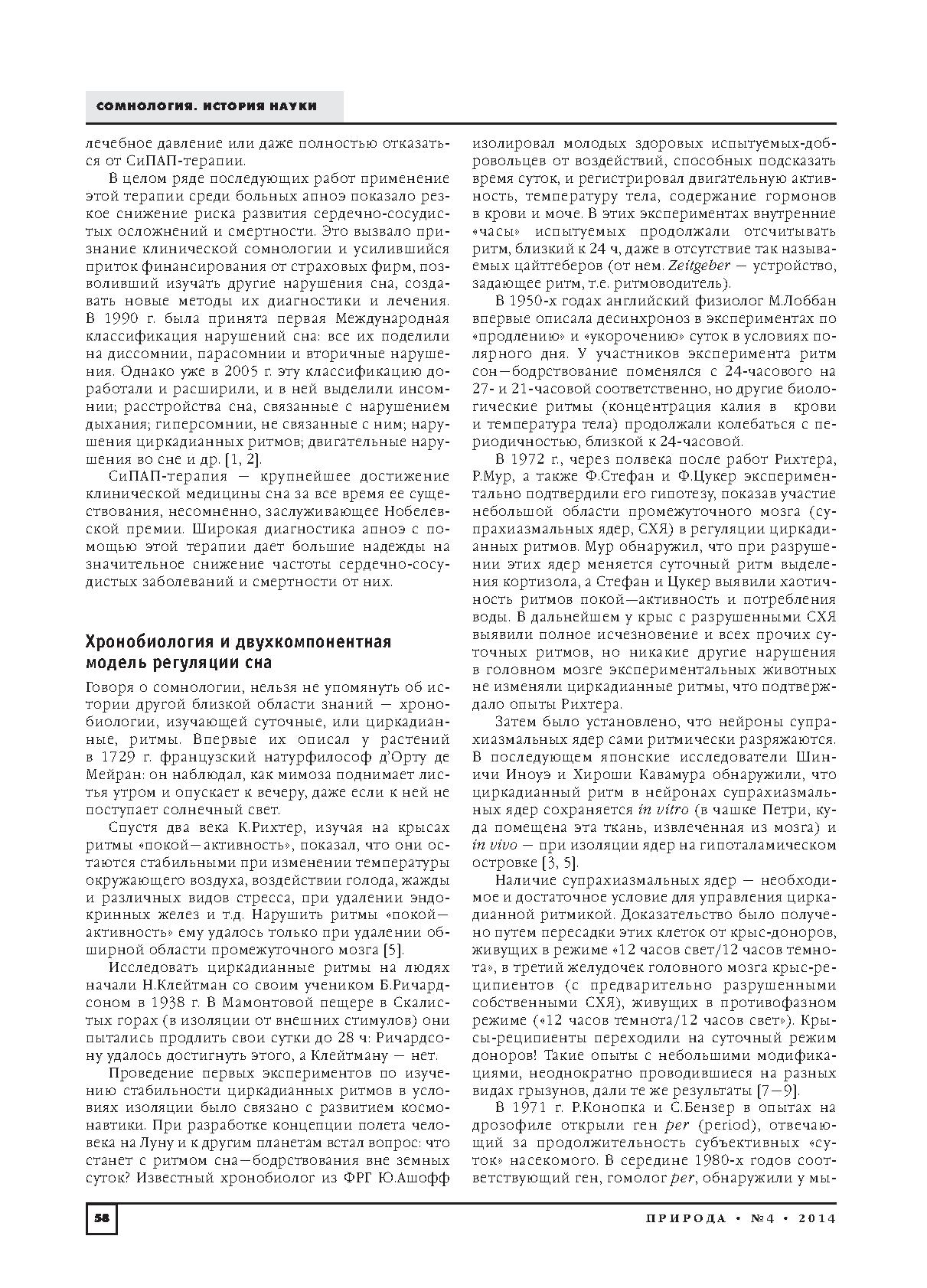 СОМНОЛОГИЯ. ИСТОРИЯ НАУКИ

лечебное давление или даже полностью отказаться от СиПАП-терапии.

В целом ряде последующих работ применение этой терапии среди больных апноэ показало резкое снижение риска развития сердечно-сосудистых осложнений и смертности. Это вызвало признание клинической сомнологии и усилившийся приток финансирования от страховых фирм, позволивший изучать другие нарушения сна, создавать новые методы их диагностики и лечения. В 1990 г. была принята первая Международная классификация нарушений сна: все их поделили на диссомнии, парасомнии и вторичные нарушения. Однако уже в 2005 г. эту классификацию доработали и расширили, и в ней выделили инсомнии; расстройства сна, связанные с нарушением дыхания; гиперсомнии, не связанные с ним; нарушения циркадианных ритмов; двигательные нарушения во сне и др. [1, 2].

СиПАП-терапия — крупнейшее достижение клинической медицины сна за все время ее существования, несомненно, заслуживающее Нобелевской премии. Широкая диагностика апноэ с помощью этой терапии дает большие надежды на значительное снижение частоты сердечно-сосудистых заболеваний и смертности от них.

Хронобиология и двухкомпонентная модель регуляции сна

Говоря о сомнологии, нельзя не упомянуть об истории другой близкой области знаний — хронобиологии, изучающей суточные, или циркадианные, ритмы. Впервые их описал у растений в 1729 г. французский натурфилософ д'Орту де Мейран: он наблюдал, как мимоза поднимает листья утром и опускает к вечеру, даже если к ней не поступает солнечный свет.

Спустя два века К.Рихтер, изучая на крысах ритмы «покой—активность», показал, что они остаются стабильными при изменении температуры окружающего воздуха, воздействии голода, жажды и различных видов стресса, при удалении эндокринных желез и т.д. Нарушить ритмы «покой—активность» ему удалось только при удалении обширной области промежуточного мозга [5].

Исследовать циркадианные ритмы на людях начали Н.Клейтман со своим учеником Б.Ричардсоном в 1938 г. В Мамонтовой пещере в Скалистых горах (в изоляции от внешних стимулов) они пытались продлить свои сутки до 28 ч: Ричардсону удалось достигнуть этого, а Клейтману — нет.

Проведение первых экспериментов по изучению стабильности циркадианных ритмов в условиях изоляции было связано с развитием космонавтики. При разработке концепции полета человека на Луну и к другим планетам встал вопрос: что станет с ритмом сна—бодрствования вне земных суток? Известный хронобиолог из ФРГ Ю.Ашофф изолировал молодых здоровых испытуемых-добровольцев от воздействий, способных подсказать время суток, и регистрировал двигательную активность, температуру тела, содержание гормонов в крови и моче. В этих экспериментах внутренние «часы» испытуемых продолжали отсчитывать ритм, близкий к 24 ч, даже в отсутствие так называемых цайтгеберов (от нем. Zeitgeber — устройство, задающее ритм, т.е. ритмоводитель).

В 1950-х годах английский физиолог М.Лоббан впервые описала десинхроноз в экспериментах по «продлению» и «укорочению» суток в условиях полярного дня. У участников эксперимента ритм сон—бодрствование поменялся с 24-часового на 27- и 21-часовой соответственно, но другие биологические ритмы (концентрация калия в крови и температура тела) продолжали колебаться с периодичностью, близкой к 24-часовой.

В 1972 г., через полвека после работ Рихтера, Р.Мур, а также Ф.Стефан и Ф.Цукер экспериментально подтвердили его гипотезу, показав участие небольшой области промежуточного мозга (супрахиазмальных ядер, СХЯ) в регуляции циркадианных ритмов. Мур обнаружил, что при разрушении этих ядер меняется суточный ритм выделения кортизола, а Стефан и Цукер выявили хаотичность ритмов покой—активность и потребления воды. В дальнейшем у крыс с разрушенными СХЯ выявили полное исчезновение и всех прочих суточных ритмов, но никакие другие нарушения в головном мозге экспериментальных животных не изменяли циркадианные ритмы, что подтверждало опыты Рихтера.

Затем было установлено, что нейроны супрахиазмальных ядер сами ритмически разряжаются. В последующем японские исследователи Шиничи Иноуэ и Хироши Кавамура обнаружили, что циркадианный ритм в нейронах супрахиазмальных ядер сохраняется in vitro (в чашке Петри, куда помещена эта ткань, извлеченная из мозга) и in vivo — при изоляции ядер на гипоталамическом островке [3, 5].

Наличие супрахиазмальных ядер — необходимое и достаточное условие для управления циркадианной ритмикой. Доказательство было получено путем пересадки этих клеток от крыс-доноров, живущих в режиме «12 часов свет/12 часов темнота», в третий желудочек головного мозга крыс-реципиентов (с предварительно разрушенными собственными СХЯ), живущих в противофазном режиме («12 часов темнота/12 часов свет»). Крысы-реципиенты переходили на суточный режим доноров! Такие опыты с небольшими модификациями, неоднократно проводившиеся на разных видах грызунов, дали те же результаты [7—9].

В 1971 г. Р.Конопка и С.Бензер в опытах на дрозофиле открыли ген per (period), отвечающий за продолжительность субъективных «суток» насекомого. В середине 1980-х годов соответствующий ген, гомолог per, обнаружили у мы-

58

ПРИРОДА • №4 • 2014